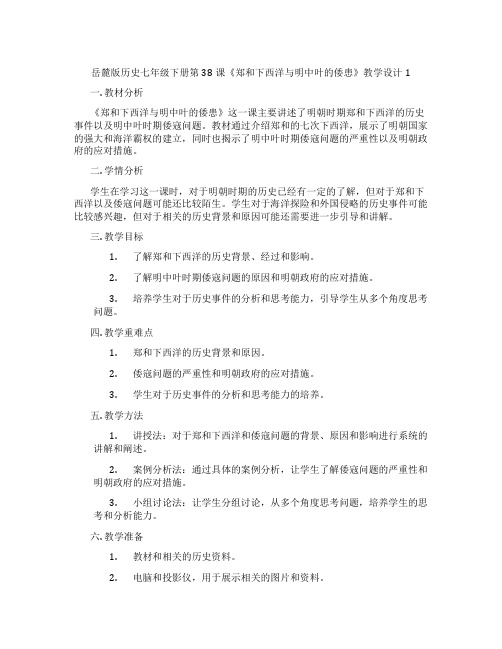 岳麓版历史七年级下册第38课《郑和下西洋与明中叶的倭患》教学设计1

一. 教材分析

《郑和下西洋与明中叶的倭患》这一课主要讲述了明朝时期郑和下西洋的历史事件以及明中叶时期倭寇问题。教材通过介绍郑和的七次下西洋，展示了明朝国家的强大和海洋霸权的建立，同时也揭示了明中叶时期倭寇问题的严重性以及明朝政府的应对措施。

二. 学情分析

学生在学习这一课时，对于明朝时期的历史已经有一定的了解，但对于郑和下西洋以及倭寇问题可能还比较陌生。学生对于海洋探险和外国侵略的历史事件可能比较感兴趣，但对于相关的历史背景和原因可能还需要进一步引导和讲解。

三. 教学目标

1. 了解郑和下西洋的历史背景、经过和影响。

2. 了解明中叶时期倭寇问题的原因和明朝政府的应对措施。

3. 培养学生对于历史事件的分析和思考能力，引导学生从多个角度思考问题。

四. 教学重难点

1. 郑和下西洋的历史背景和原因。

2. 倭寇问题的严重性和明朝政府的应对措施。

3. 学生对于历史事件的分析和思考能力的培养。

五. 教学方法

1. 讲授法：对于郑和下西洋和倭寇问题的背景、原因和影响进行系统的讲解和阐述。

2. 案例分析法：通过具体的案例分析，让学生了解倭寇问题的严重性和明朝政府的应对措施。

3. 小组讨论法：让学生分组讨论，从多个角度思考问题，培养学生的思考和分析能力。

六. 教学准备

1. 教材和相关的历史资料。

2. 电脑和投影仪，用于展示相关的图片和资料。